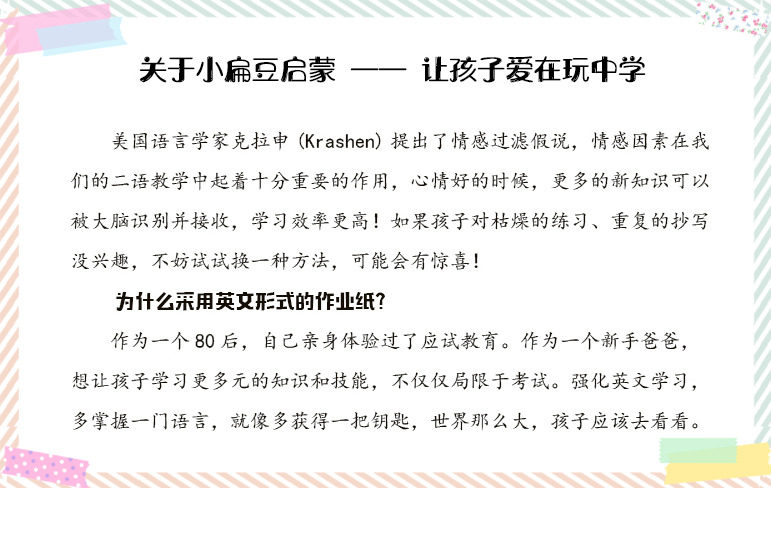 关于小扁豆启蒙 —— 让孩子爱在玩中学

美国语言学家克拉申(Krashen)提出了情感过滤假说，情感因素在我们的二语教学中起着十分重要的作用，心情好的时候，更多的新知识可以被大脑识别并接收，学习效率更高！如果孩子对枯燥的练习、重复的抄写没兴趣，不妨试试换一种方法，可能会有惊喜！

为什么采用英文形式的作业纸?

作为一个80后，自己亲身体验过了应试教育。作为一个新手爸爸，想让孩子学习更多元的知识和技能，不仅仅局限于考试。强化英文学习，多掌握一门语言，就像多获得一把钥匙，世界那么大，孩子应该去看看。